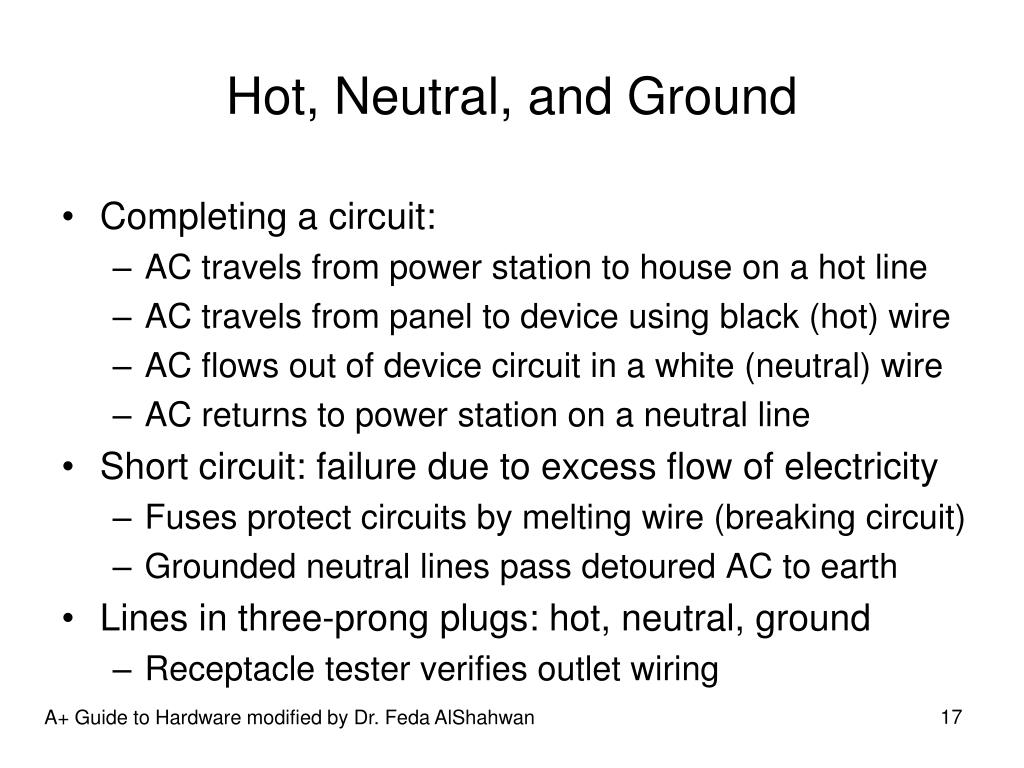 Hot, Neutral, and Ground

• Completing a circuit:
– AC travels from power station to house on a hot line
– AC travels from panel to device using black (hot) wire
– AC flows out of device circuit in a white (neutral) wire
– AC returns to power station on a neutral line
• Short circuit: failure due to excess flow of electricity
– Fuses protect circuits by melting wire (breaking circuit)
– Grounded neutral lines pass detoured AC to earth
• Lines in three-prong plugs: hot, neutral, ground
– Receptacle tester verifies outlet wiring

A+ Guide to Hardware modified by Dr. Feda AlShahwan

17